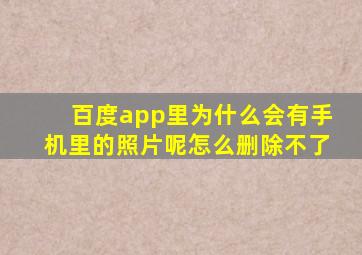 百度app里为什么会有手机里的照片呢怎么删除不了